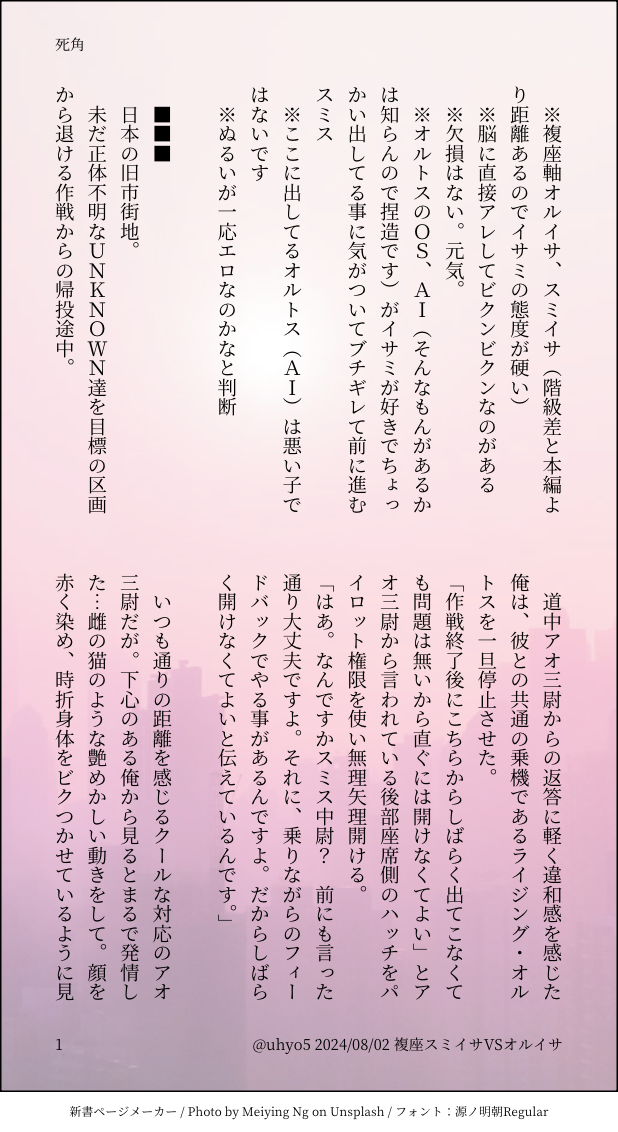 死角

※複座軸オルイサ、スミイサ（階級差と本編より距離あるのでイサミの態度が硬い）

※脳に直接アレしてビクンビクンなのがある

※欠損はない。元気。

※オルトスのOS、AI（そんなもんがあるかは知らんので捏造です）がイサミが好きでちょっかい出してる事に気がついてブチギレて前に進むスミス

※ここに出してるオルトス（AI）は悪い子ではないです

※ぬるいが一応エロなのかなと判断

■■■

日本の旧市街地。

未だ正体不明なUNKNOWN達を目標の区画から退ける作戦からの帰投途中。

道中アオ三尉からの返答に軽く違和感を感じた俺は、彼との共通の乗機であるライジング・オルトスを一旦停止させた。

「作戦終了後にこちらからしばらく出てこなくても問題は無いから直ぐには開けなくてよい」とアオ三尉から言われている後部座席側のハッチをパイロット権限を使い無理矢理開ける。

「はあ。なんですかスミス中尉？　前にも言った通り大丈夫ですよ。それに、乗りながらのフィードバックでやる事があるんですよ。だからしばらく開けなくてよいと伝えているんです。」

いつも通りの距離を感じるクールな対応のアオ三尉だが。下心のある俺から見るとまるで発情した…雌の猫のような艶めかしい動きをして。顔を赤く染め、時折身体をビクつかせているように見

1

@uhyo5 2024/08/02 複座スミイサVSオルイサ

新書ページメーカー / Photo by Meiying Ng on Unsplash / フォント：源ノ明朝Regular